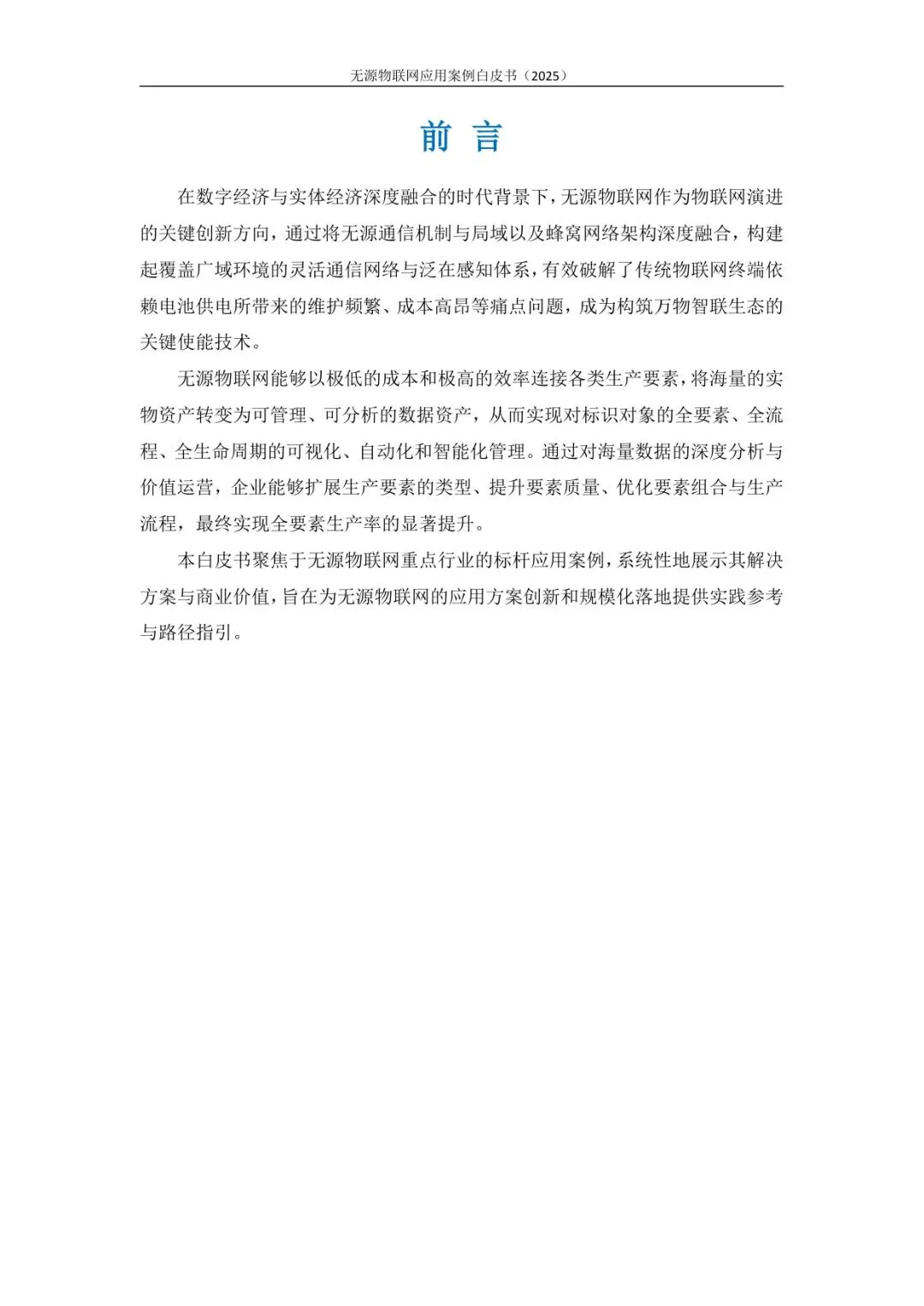 无源物联网应用案例白皮书（2025）

前 言

在数字经济与实体经济深度融合的时代背景下，无源物联网作为物联网演进的关键创新方向，通过将无源通信机制与局域以及蜂窝网络架构深度融合，构建起覆盖广域环境的灵活通信网络与泛在感知体系，有效破解了传统物联网终端依赖电池供电所带来的维护频繁、成本高昂等痛点问题，成为构筑万物智联生态的关键使能技术。

无源物联网能够以极低的成本和极高的效率连接各类生产要素，将海量的实物资产转变为可管理、可分析的数据资产，从而实现对标识对象的全要素、全流程、全生命周期的可视化、自动化和智能化管理。通过对海量数据的深度分析与价值运营，企业能够扩展生产要素的类型、提升要素质量、优化要素组合与生产流程，最终实现全要素生产率的显著提升。

本白皮书聚焦于无源物联网重点行业的标杆应用案例，系统性地展示其解决方案与商业价值，旨在为无源物联网的应用方案创新和规模化落地提供实践参考与路径指引。